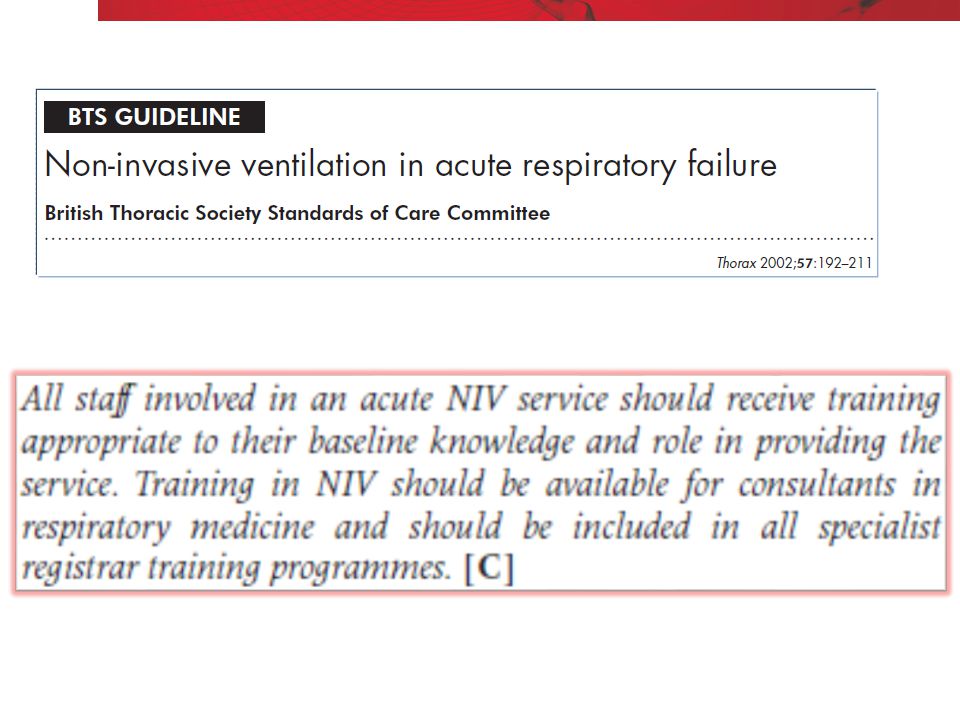 BTS GUIDELINE

Non-invasive ventilation in acute respiratory failure

British Thoracic Society Standards of Care Committee

Thorax 2002;57:192–211

All staff involved in an acute NIV service should receive training appropriate to their baseline knowledge and role in providing the service. Training in NIV should be available for consultants in respiratory medicine and should be included in all specialist registrar training programmes. [C]